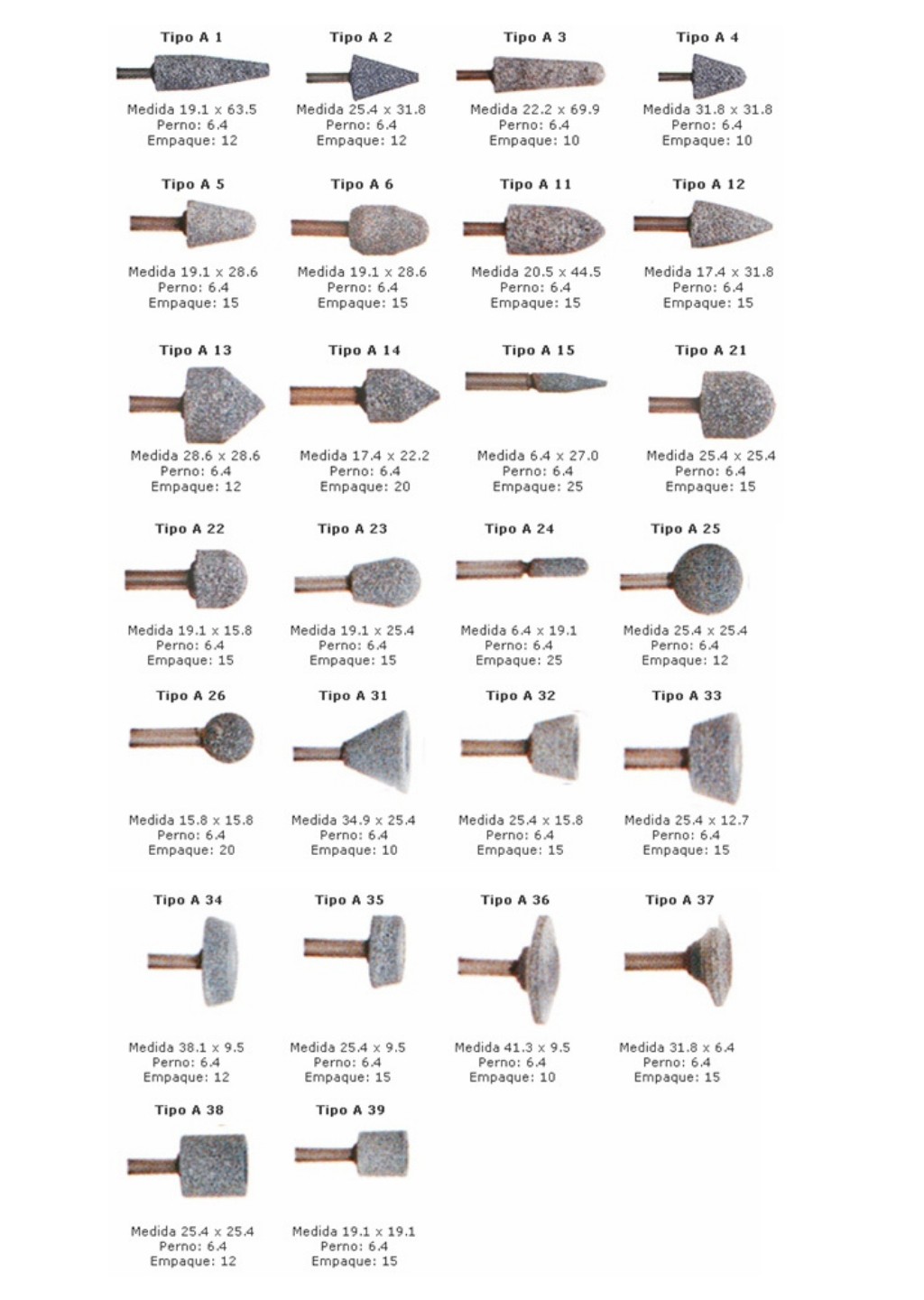 Tipo A 1
Medida 19.1 x 63.5
Perno: 6.4
Empaque: 12

Tipo A 2
Medida 25.4 x 31.8
Perno: 6.4
Empaque: 12

Tipo A 3
Medida 22.2 x 69.9
Perno: 6.4
Empaque: 10

Tipo A 4
Medida 31.8 x 31.8
Perno: 6.4
Empaque: 10

Tipo A 5
Medida 19.1 x 28.6
Perno: 6.4
Empaque: 15

Tipo A 6
Medida 19.1 x 28.6
Perno: 6.4
Empaque: 15

Tipo A 11
Medida 20.5 x 44.5
Perno: 6.4
Empaque: 15

Tipo A 12
Medida 17.4 x 31.8
Perno: 6.4
Empaque: 15

Tipo A 13
Medida 28.6 x 28.6
Perno: 6.4
Empaque: 12

Tipo A 14
Medida 17.4 x 22.2
Perno: 6.4
Empaque: 20

Tipo A 15
Medida 6.4 x 27.0
Perno: 6.4
Empaque: 25

Tipo A 21
Medida 25.4 x 25.4
Perno: 6.4
Empaque: 15

Tipo A 22
Medida 19.1 x 15.8
Perno: 6.4
Empaque: 15

Tipo A 23
Medida 19.1 x 25.4
Perno: 6.4
Empaque: 15

Tipo A 24
Medida 6.4 x 19.1
Perno: 6.4
Empaque: 25

Tipo A 25
Medida 25.4 x 25.4
Perno: 6.4
Empaque: 12

Tipo A 26
Medida 15.8 x 15.8
Perno: 6.4
Empaque: 20

Tipo A 31
Medida 34.9 x 25.4
Perno: 6.4
Empaque: 10

Tipo A 32
Medida 25.4 x 15.8
Perno: 6.4
Empaque: 15

Tipo A 33
Medida 25.4 x 12.7
Perno: 6.4
Empaque: 15

Tipo A 34
Medida 38.1 x 9.5
Perno: 6.4
Empaque: 12

Tipo A 35
Medida 25.4 x 9.5
Perno: 6.4
Empaque: 15

Tipo A 36
Medida 41.3 x 9.5
Perno: 6.4
Empaque: 10

Tipo A 37
Medida 31.8 x 6.4
Perno: 6.4
Empaque: 15

Tipo A 38
Medida 25.4 x 25.4
Perno: 6.4
Empaque: 12

Tipo A 39
Medida 19.1 x 19.1
Perno: 6.4
Empaque: 15